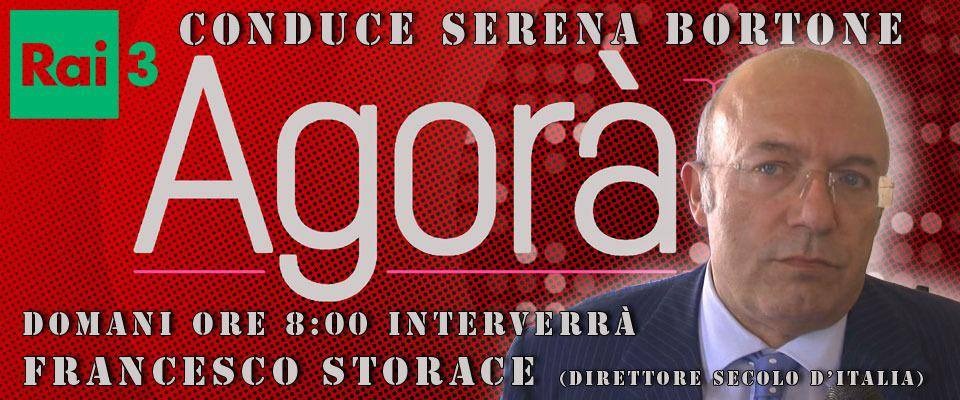 Rai 3

CONDUCE SERENA BORTONE

Agorà

DOMANI ORE 8:00 INTERVERRÀ

FRANCESCO STORACE (DIRETTORE SECOLO D'ITALIA)